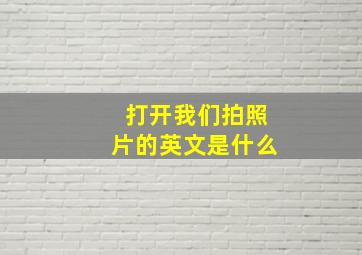 打开我们拍照片的英文是什么